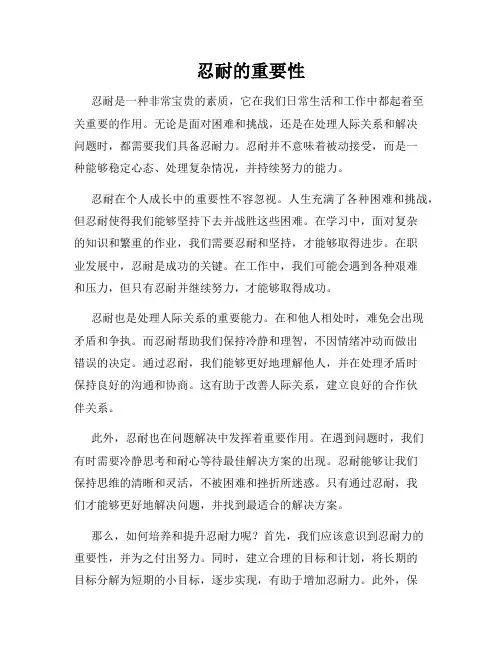 忍耐的重要性

忍耐是一种非常宝贵的素质，它在我们日常生活和工作中都起着至关重要的作用。无论是面对困难和挑战，还是在处理人际关系和解决问题时，都需要我们具备忍耐力。忍耐并不意味着被动接受，而是一种能够稳定心态、处理复杂情况，并持续努力的能力。

忍耐在个人成长中的重要性不容忽视。人生充满了各种困难和挑战，但忍耐使得我们能够坚持下去并战胜这些困难。在学习中，面对复杂的知识和繁重的作业，我们需要忍耐和坚持，才能够取得进步。在职业发展中，忍耐是成功的关键。在工作中，我们可能会遇到各种艰难和压力，但只有忍耐并继续努力，才能够取得成功。

忍耐也是处理人际关系的重要能力。在和他人相处时，难免会出现矛盾和争执。而忍耐帮助我们保持冷静和理智，不因情绪冲动而做出错误的决定。通过忍耐，我们能够更好地理解他人，并在处理矛盾时保持良好的沟通和协商。这有助于改善人际关系，建立良好的合作伙伴关系。

此外，忍耐也在问题解决中发挥着重要作用。在遇到问题时，我们有时需要冷静思考和耐心等待最佳解决方案的出现。忍耐能够让我们保持思维的清晰和灵活，不被困难和挫折所迷惑。只有通过忍耐，我们才能够更好地解决问题，并找到最适合的解决方案。

那么，如何培养和提升忍耐力呢？首先，我们应该意识到忍耐力的重要性，并为之付出努力。同时，建立合理的目标和计划，将长期的目标分解为短期的小目标，逐步实现，有助于增加忍耐力。此外，保